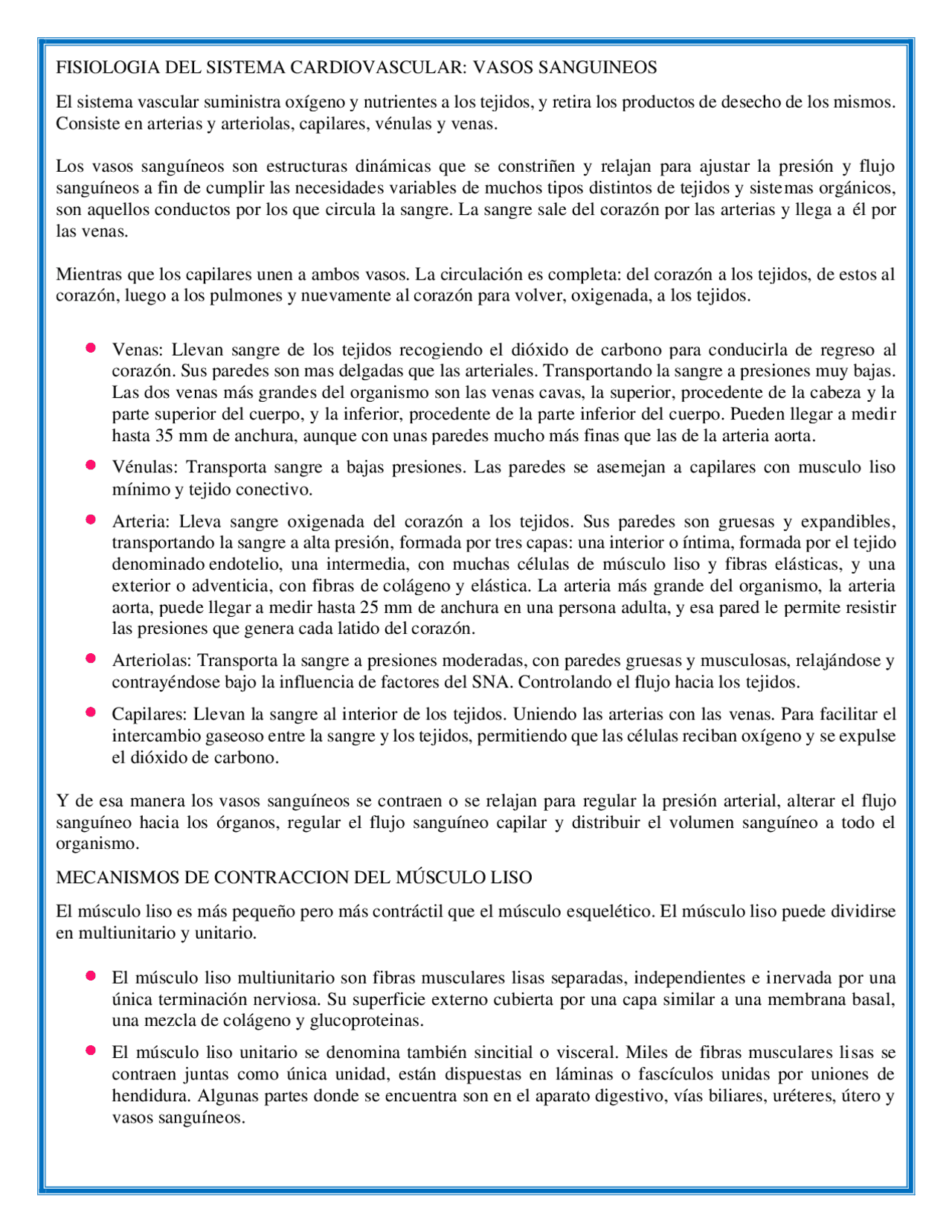 FISIOLOGIA DEL SISTEMA CARDIOVASCULAR: VASOS SANGUINEOS

El sistema vascular suministra oxígeno y nutrientes a los tejidos, y retira los productos de desecho de los mismos. Consiste en arterias y arteriolas, capilares, vénulas y venas.

Los vasos sanguíneos son estructuras dinámicas que se constriñen y relajan para ajustar la presión y flujo sanguíneos a fin de cumplir las necesidades variables de muchos tipos distintos de tejidos y sistemas orgánicos, son aquellos conductos por los que circula la sangre. La sangre sale del corazón por las arterias y llega a él por las venas.

Mientras que los capilares unen a ambos vasos. La circulación es completa: del corazón a los tejidos, de estos al corazón, luego a los pulmones y nuevamente al corazón para volver, oxigenada, a los tejidos.

• Venas: Llevan sangre de los tejidos recogiendo el dióxido de carbono para conducirla de regreso al corazón. Sus paredes son mas delgadas que las arteriales. Transportando la sangre a presiones muy bajas. Las dos venas más grandes del organismo son las venas cavas, la superior, procedente de la cabeza y la parte superior del cuerpo, y la inferior, procedente de la parte inferior del cuerpo. Pueden llegar a medir hasta 35 mm de anchura, aunque con unas paredes mucho más finas que las de la arteria aorta.

• Vénulas: Transporta sangre a bajas presiones. Las paredes se asemejan a capilares con musculo liso mínimo y tejido conectivo.

• Arteria: Lleva sangre oxigenada del corazón a los tejidos. Sus paredes son gruesas y expandibles, transportando la sangre a alta presión, formada por tres capas: una interior o íntima, formada por el tejido denominado endotelio, una intermedia, con muchas células de músculo liso y fibras elásticas, y una exterior o adventicia, con fibras de colágeno y elástica. La arteria más grande del organismo, la arteria aorta, puede llegar a medir hasta 25 mm de anchura en una persona adulta, y esa pared le permite resistir las presiones que genera cada latido del corazón.

• Arteriolas: Transporta la sangre a presiones moderadas, con paredes gruesas y musculosas, relajándose y contrayéndose bajo la influencia de factores del SNA. Controlando el flujo hacia los tejidos.

• Capilares: Llevan la sangre al interior de los tejidos. Uniendo las arterias con las venas. Para facilitar el intercambio gaseoso entre la sangre y los tejidos, permitiendo que las células reciban oxígeno y se expulse el dióxido de carbono.

Y de esa manera los vasos sanguíneos se contraen o se relajan para regular la presión arterial, alterar el flujo sanguíneo hacia los órganos, regular el flujo sanguíneo capilar y distribuir el volumen sanguíneo a todo el organismo.

MECANISMOS DE CONTRACCION DEL MÚSCULO LISO

El músculo liso es más pequeño pero más contráctil que el músculo esquelético. El músculo liso puede dividirse en multiunitario y unitario.

• El músculo liso multiunitario son fibras musculares lisas separadas, independientes e inervada por una única terminación nerviosa. Su superficie externo cubierta por una capa similar a una membrana basal, una mezcla de colágeno y glucoproteinas.

• El músculo liso unitario se denomina también sincitial o visceral. Miles de fibras musculares lisas se contraen juntas como única unidad, están dispuestas en láminas o fascículos unidas por uniones de hendidura. Algunas partes donde se encuentra son en el aparato digestivo, vías biliares, uréteres, útero y vasos sanguíneos.